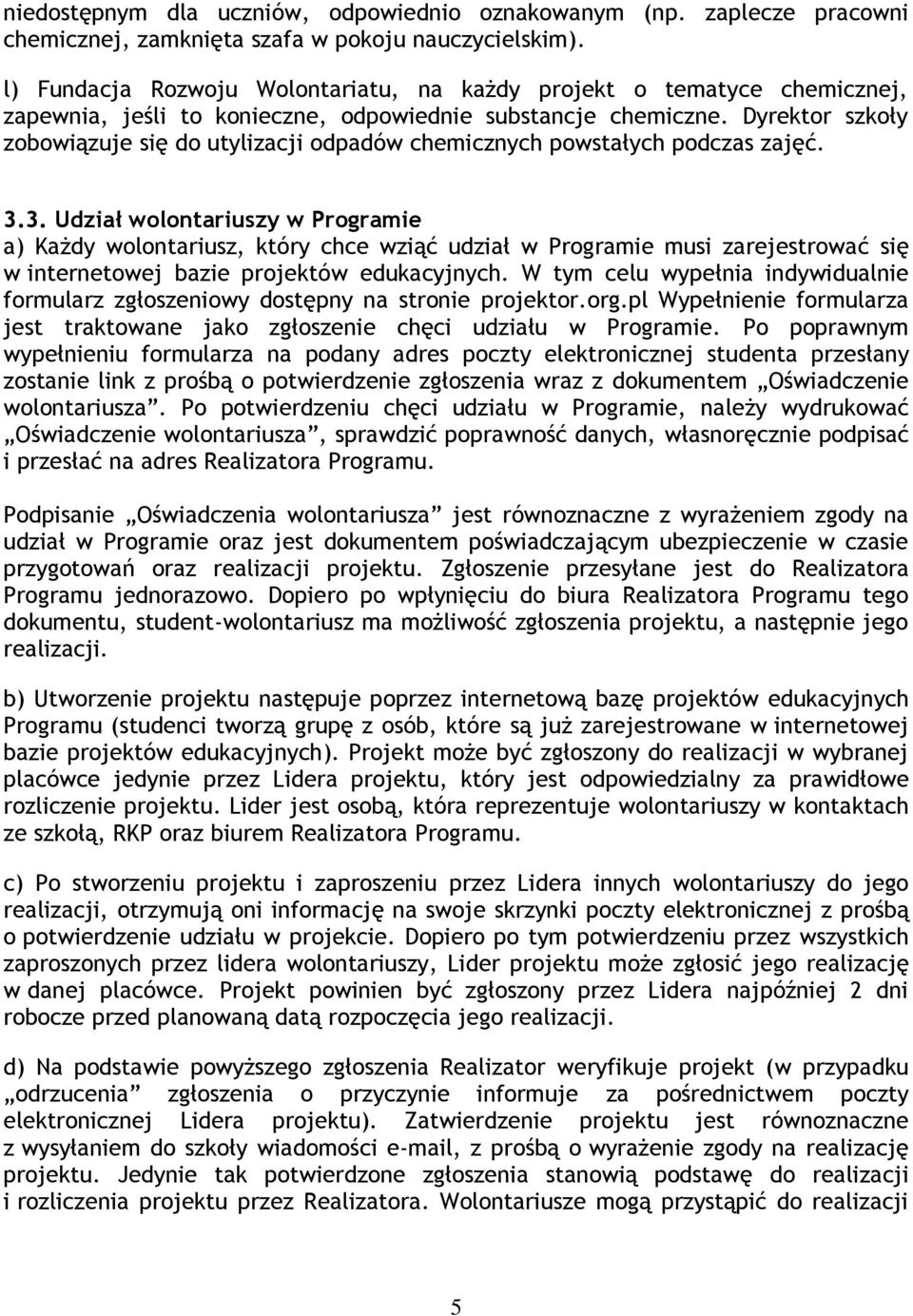 niedostępnym dla uczniów, odpowiednio oznakowanym (np. zaplecze pracowni chemicznej, zamknięta szafa w pokoju nauczycielskim).

l) Fundacja Rozwoju Wolontariatu, na każdy projekt o tematyce chemicznej, zapewnia, jeśli to konieczne, odpowiednie substancje chemiczne. Dyrektor szkoły zobowiązuje się do utylizacji odpadów chemicznych powstałych podczas zajęć.

3.3. Udział wolontariuszy w Programie
a) Każdy wolontariusz, który chce wziąć udział w Programie musi zarejestrować się w internetowej bazie projektów edukacyjnych. W tym celu wypełnia indywidualnie formularz zgłoszeniowy dostępny na stronie projektor.org.pl Wypełnienie formularza jest traktowane jako zgłoszenie chęci udziału w Programie. Po poprawnym wypełnieniu formularza na podany adres poczty elektronicznej studenta przesłany zostanie link z prośbą o potwierdzenie zgłoszenia wraz z dokumentem „Oświadczenie wolontariusza”. Po potwierdzeniu chęci udziału w Programie, należy wydrukować „Oświadczenie wolontariusza”, sprawdzić poprawność danych, własnoręcznie podpisać i przesłać na adres Realizatora Programu.

Podpisanie „Oświadczenia wolontariusza” jest równoznaczne z wyrażeniem zgody na udział w Programie oraz jest dokumentem poświadczającym ubezpieczenie w czasie przygotowań oraz realizacji projektu. Zgłoszenie przesyłane jest do Realizatora Programu jednorazowo. Dopiero po wpłynięciu do biura Realizatora Programu tego dokumentu, student-wolontariusz ma możliwość zgłoszenia projektu, a następnie jego realizacji.

b) Utworzenie projektu następuje poprzez internetową bazę projektów edukacyjnych Programu (studenci tworzą grupę z osób, które są już zarejestrowane w internetowej bazie projektów edukacyjnych). Projekt może być zgłoszony do realizacji w wybranej placówce jedynie przez Lidera projektu, który jest odpowiedzialny za prawidłowe rozliczenie projektu. Lider jest osobą, która reprezentuje wolontariuszy w kontaktach ze szkołą, RKP oraz biurem Realizatora Programu.

c) Po stworzeniu projektu i zaproszeniu przez Lidera innych wolontariuszy do jego realizacji, otrzymują oni informację na swoje skrzynki poczty elektronicznej z prośbą o potwierdzenie udziału w projekcie. Dopiero po tym potwierdzeniu przez wszystkich zaproszonych przez lidera wolontariuszy, Lider projektu może zgłosić jego realizację w danej placówce. Projekt powinien być zgłoszony przez Lidera najpóźniej 2 dni robocze przed planowaną datą rozpoczęcia jego realizacji.

d) Na podstawie powyższego zgłoszenia Realizator weryfikuje projekt (w przypadku „odrzucenia” zgłoszenia o przyczynie informuje za pośrednictwem poczty elektronicznej Lidera projektu). Zatwierdzenie projektu jest równoznaczne z wysyłaniem do szkoły wiadomości e-mail, z prośbą o wyrażenie zgody na realizację projektu. Jedynie tak potwierdzone zgłoszenia stanowią podstawę do realizacji i rozliczenia projektu przez Realizatora. Wolontariusze mogą przystąpić do realizacji

5